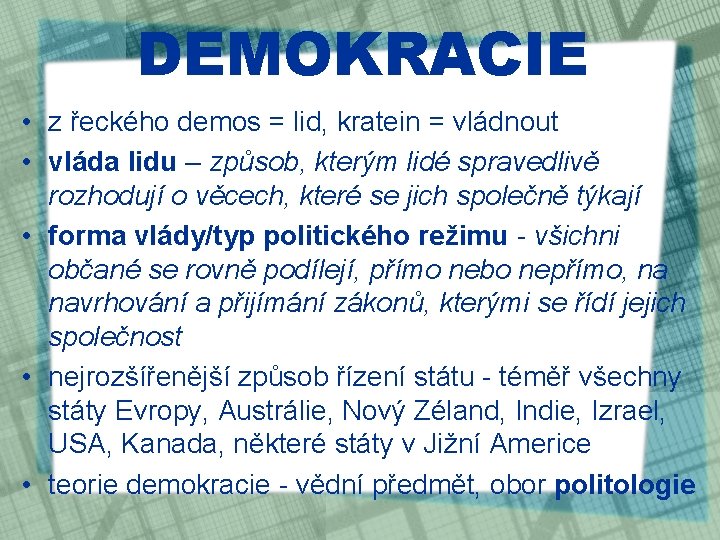 DEMOKRACIE

• z řeckého demos = lid, kratein = vládnout
• vláda lidu – způsob, kterým lidé spravedlivě rozhodují o věcech, které se jich společně týkají
• forma vlády/typ politického režimu - všichni občané se rovně podílejí, přímo nebo nepřímo, na navrhování a přijímání zákonů, kterými se řídí jejich společnost
• nejrozšířenější způsob řízení státu - téměř všechny státy Evropy, Austrálie, Nový Zéland, Indie, Izrael, USA, Kanada, některé státy v Jižní Americe
• teorie demokracie - vědní předmět, obor politologie